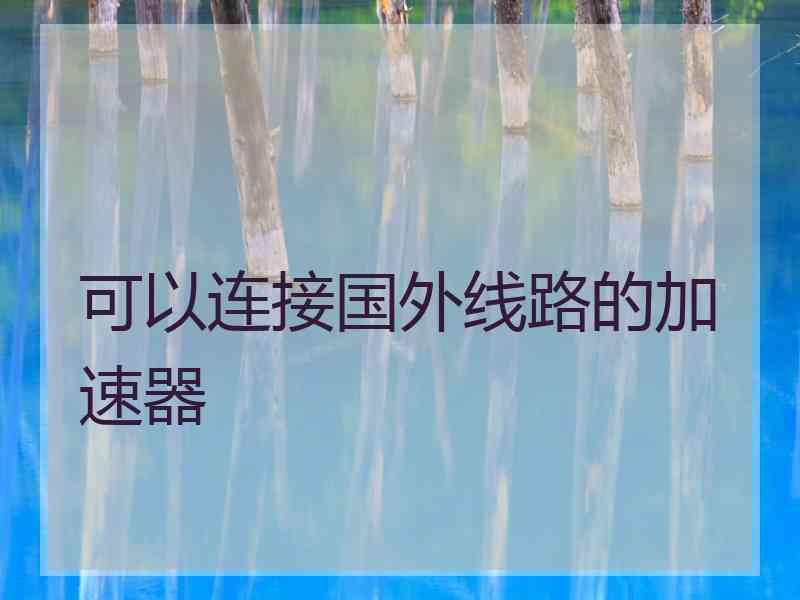 可以连接国外线路的加速器